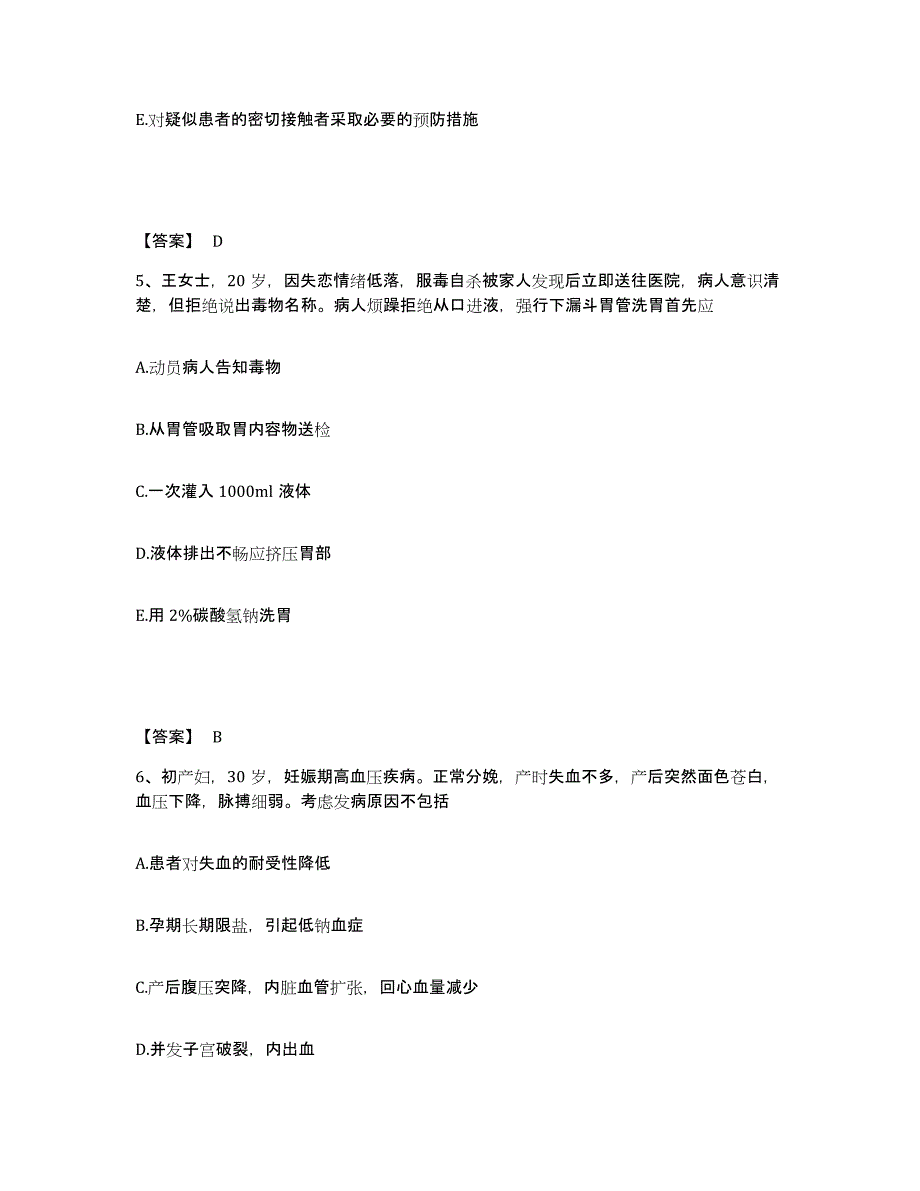 E.对疑似患者的密切接触者采取必要的预防措施

【答案】 D

5、王女士，20 岁，因失恋情绪低落，服毒自杀被家人发现后立即送往医院，病人意识清楚，但拒绝说出毒物名称。病人烦躁拒绝从口进液，强行下漏斗胃管洗胃首先应

A.动员病人告知毒物

B.从胃管吸取胃内容物送检

C.一次灌入 1000ml 液体

D.液体排出不畅应挤压胃部

E.用 2%碳酸氢钠洗胃

【答案】 B

6、初产妇，30 岁，妊娠期高血压疾病。正常分娩，产时失血不多，产后突然面色苍白，血压下降，脉搏细弱。考虑发病原因不包括

A.患者对失血的耐受性降低

B.孕期长期限盐，引起低钠血症

C.产后腹压突降，内脏血管扩张，回心血量减少

D.并发子宫破裂，内出血